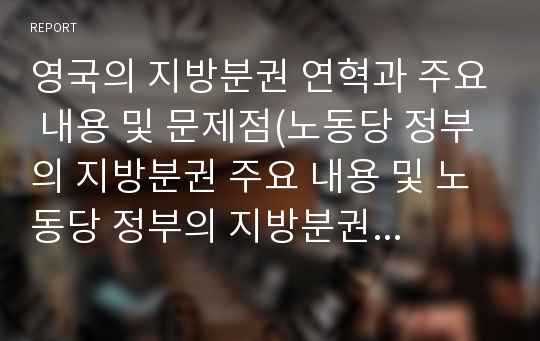 REPORT

영국의 지방분권 연혁과 주요 내용 및 문제점(노동당 정부의 지방분권 주요 내용 및 노동당 정부의 지방분권...